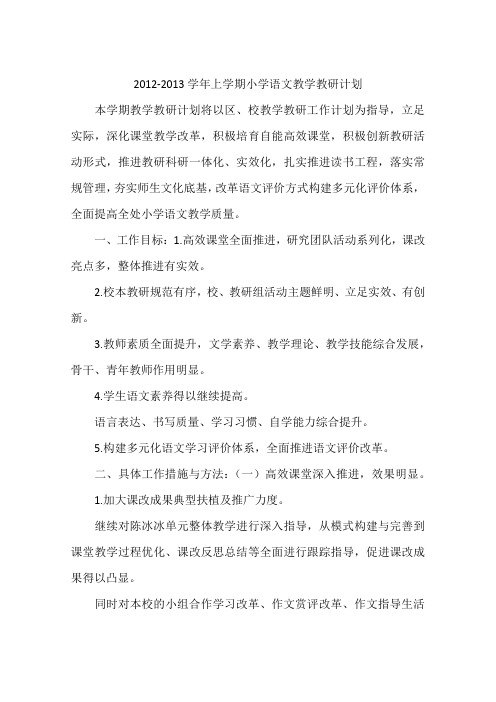 2012-2013 学年上学期小学语文教学教研计划

本学期教学教研计划将以区、校教学教研工作计划为指导，立足实际，深化课堂教学改革，积极培育自能高效课堂，积极创新教研活动形式，推进教研科研一体化、实效化，扎实推进读书工程，落实常规管理，夯实师生文化底基，改革语文评价方式构建多元化评价体系，全面提高全处小学语文教学质量。

一、工作目标：1.高效课堂全面推进，研究团队活动系列化，课改亮点多，整体推进有实效。

2.校本教研规范有序，校、教研组活动主题鲜明、立足实效、有创新。

3.教师素质全面提升，文学素养、教学理论、教学技能综合发展，骨干、青年教师作用明显。

4.学生语文素养得以继续提高。

语言表达、书写质量、学习习惯、自学能力综合提升。

5.构建多元化语文学习评价体系，全面推进语文评价改革。

二、具体工作措施与方法：（一）高效课堂深入推进，效果明显。

1.加大课改成果典型扶植及推广力度。

继续对陈冰冰单元整体教学进行深入指导，从模式构建与完善到课堂教学过程优化、课改反思总结等全面进行跟踪指导，促进课改成果得以凸显。

同时对本校的小组合作学习改革、作文赏评改革、作文指导生活